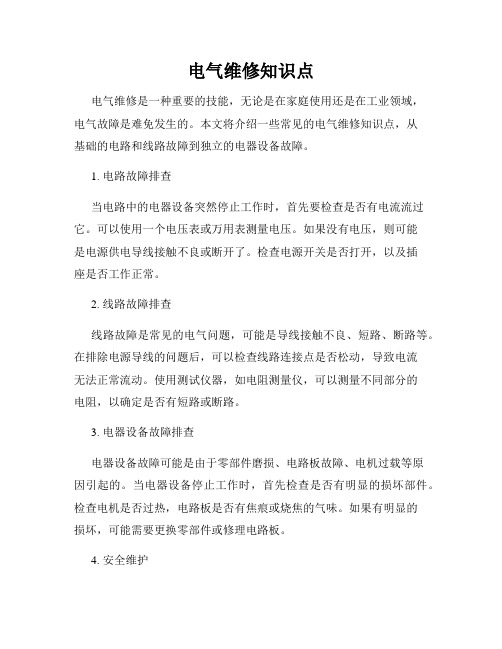 电气维修知识点

电气维修是一种重要的技能，无论是在家庭使用还是在工业领域，电气故障是难免发生的。本文将介绍一些常见的电气维修知识点，从基础的电路和线路故障到独立的电器设备故障。

1. 电路故障排查

当电路中的电器设备突然停止工作时，首先要检查是否有电流流过它。可以使用一个电压表或万用表测量电压。如果没有电压，则可能是电源供电导线接触不良或断开了。检查电源开关是否打开，以及插座是否工作正常。

2. 线路故障排查

线路故障是常见的电气问题，可能是导线接触不良、短路、断路等。在排除电源导线的问题后，可以检查线路连接点是否松动，导致电流无法正常流动。使用测试仪器，如电阻测量仪，可以测量不同部分的电阻，以确定是否有短路或断路。

3. 电器设备故障排查

电器设备故障可能是由于零部件磨损、电路板故障、电机过载等原因引起的。当电器设备停止工作时，首先检查是否有明显的损坏部件。检查电机是否过热，电路板是否有焦痕或烧焦的气味。如果有明显的损坏，可能需要更换零部件或修理电路板。

4. 安全维护